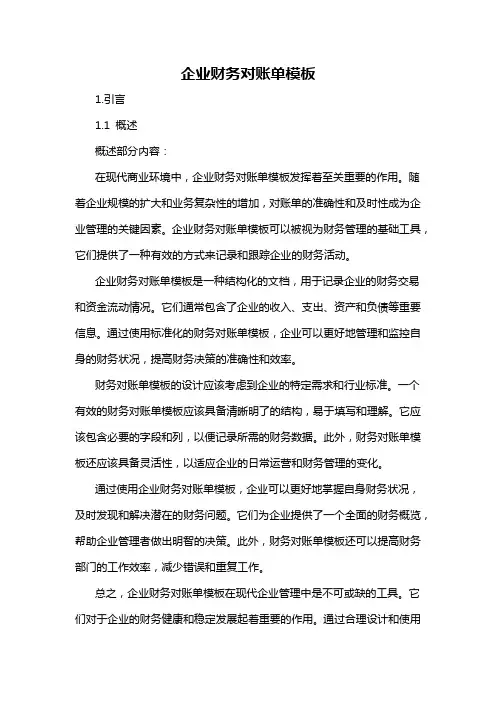 企业财务对账单模板

1.引言

1.1 概述

概述部分内容：

在现代商业环境中，企业财务对账单模板发挥着至关重要的作用。随着企业规模的扩大和业务复杂性的增加，对账单的准确性和及时性成为企业管理的关键因素。企业财务对账单模板可以被视为财务管理的基础工具，它们提供了一种有效的方式来记录和跟踪企业的财务活动。

企业财务对账单模板是一种结构化的文档，用于记录企业的财务交易和资金流动情况。它们通常包含了企业的收入、支出、资产和负债等重要信息。通过使用标准化的财务对账单模板，企业可以更好地管理和监控自身的财务状况，提高财务决策的准确性和效率。

财务对账单模板的设计应该考虑到企业的特定需求和行业标准。一个有效的财务对账单模板应该具备清晰明了的结构，易于填写和理解。它应该包含必要的字段和列，以便记录所需的财务数据。此外，财务对账单模板还应该具备灵活性，以适应企业的日常运营和财务管理的变化。

通过使用企业财务对账单模板，企业可以更好地掌握自身财务状况，及时发现和解决潜在的财务问题。它们为企业提供了一个全面的财务概览，帮助企业管理者做出明智的决策。此外，财务对账单模板还可以提高财务部门的工作效率，减少错误和重复工作。

总之，企业财务对账单模板在现代企业管理中是不可或缺的工具。它们对于企业的财务健康和稳定发展起着重要的作用。通过合理设计和使用